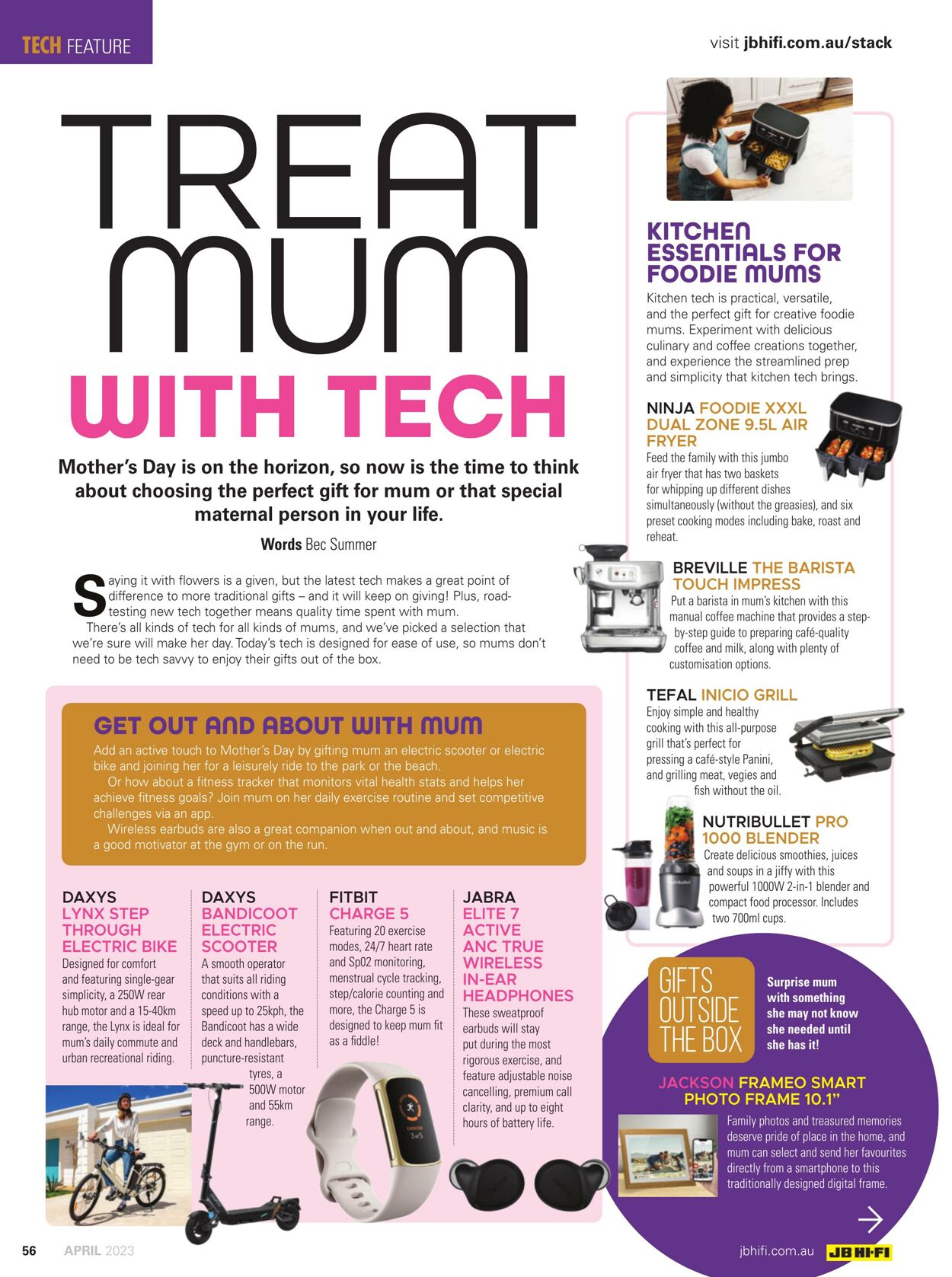 TECH FEATURE

visit jbhifi.com.au/stack

TREAT MUM WITH TECH

Mother's Day is on the horizon, so now is the time to think about choosing the perfect gift for mum or that special maternal person in your life.

Words Bec Summer

Saying it with flowers is a given, but the latest tech makes a great point of difference to more traditional gifts – and it will keep on giving! Plus, road-testing new tech together means quality time spent with mum.

There's all kinds of tech for all kinds of mums, and we've picked a selection that we're sure will make her day. Today's tech is designed for ease of use, so mums don't need to be tech savvy to enjoy their gifts out of the box.

GET OUT AND ABOUT WITH MUM

Add an active touch to Mother's Day by gifting mum an electric scooter or electric bike and joining her for a leisurely ride to the park or the beach.

Or how about a fitness tracker that monitors vital health stats and helps her achieve fitness goals? Join mum on her daily exercise routine and set competitive challenges via an app.

Wireless earbuds are also a great companion when out and about, and music is a good motivator at the gym or on the run.

DAXYS LYNX STEP THROUGH ELECTRIC BIKE
Designed for comfort and featuring single-gear simplicity, a 250W rear hub motor and a 15-40km range, the Lynx is ideal for mum's daily commute and urban recreational riding.

DAXYS BANDICOOT ELECTRIC SCOOTER
A smooth operator that suits all riding conditions with a speed up to 25kph, the Bandicoot has a wide deck and handlebars, puncture-resistant tyres, a 500W motor and 55km range.

FITBIT CHARGE 5
Featuring 20 exercise modes, 24/7 heart rate and Sp02 monitoring, menstrual cycle tracking, step/calorie counting and more, the Charge 5 is designed to keep mum fit as a fiddle!

JABRA ELITE 7 ACTIVE ANC TRUE WIRELESS IN-EAR HEADPHONES
These sweatproof earbuds will stay put during the most rigorous exercise, and feature adjustable noise cancelling, premium call clarity, and up to eight hours of battery life.

KITCHEN ESSENTIALS FOR FOODIE MUMS

Kitchen tech is practical, versatile, and the perfect gift for creative foodie mums. Experiment with delicious culinary and coffee creations together, and experience the streamlined prep and simplicity that kitchen tech brings.

NINJA FOODIE XXXL DUAL ZONE 9.5L AIR FRYER
Feed the family with this jumbo air fryer that has two baskets for whipping up different dishes simultaneously (without the greasies), and six preset cooking modes including bake, roast and reheat.

BREVILLE THE BARISTA TOUCH IMPRESS
Put a barista in mum's kitchen with this manual coffee machine that provides a step-by-step guide to preparing café-quality coffee and milk, along with plenty of customisation options.

TEFAL INICIO GRILL
Enjoy simple and healthy cooking with this all-purpose grill that's perfect for pressing a café-style Panini, and grilling meat, vegies and fish without the oil.

NUTRIBULLET PRO 1000 BLENDER
Create delicious smoothies, juices and soups in a jiffy with this powerful 1000W 2-in-1 blender and compact food processor. Includes two 700ml cups.

GIFTS OUTSIDE THE BOX

Surprise mum with something she may not know she needed until she has it!

JACKSON FRAMEO SMART PHOTO FRAME 10.1"
Family photos and treasured memories deserve pride of place in the home, and mum can select and send her favourites directly from a smartphone to this traditionally designed digital frame.

56 APRIL 2023

jbhifi.com.au JB HI-FI